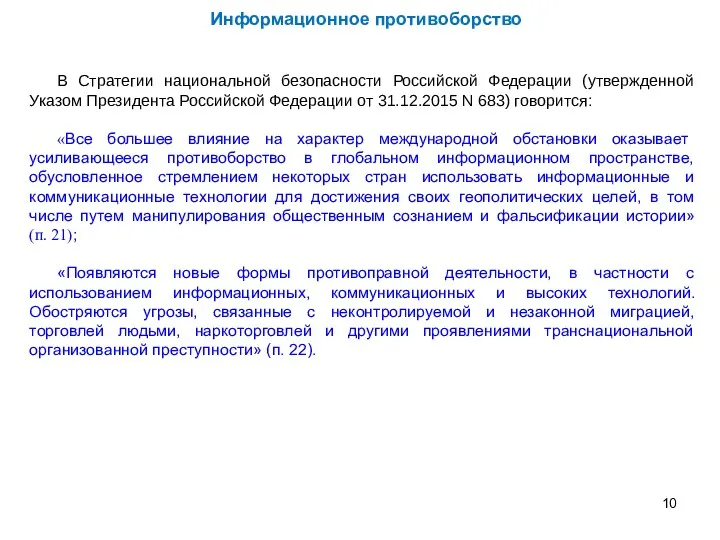 Информационное противоборство

В Стратегии национальной безопасности Российской Федерации (утвержденной Указом Президента Российской Федерации от 31.12.2015 N 683) говорится:

«Все большее влияние на характер международной обстановки оказывает усиливающееся противоборство в глобальном информационном пространстве, обусловленное стремлением некоторых стран использовать информационные и коммуникационные технологии для достижения своих геополитических целей, в том числе путем манипулирования общественным сознанием и фальсификации истории» (п. 21);

«Появляются новые формы противоправной деятельности, в частности с использованием информационных, коммуникационных и высоких технологий. Обостряются угрозы, связанные с неконтролируемой и незаконной миграцией, торговлей людьми, наркоторговлей и другими проявлениями транснациональной организованной преступности» (п. 22).

10